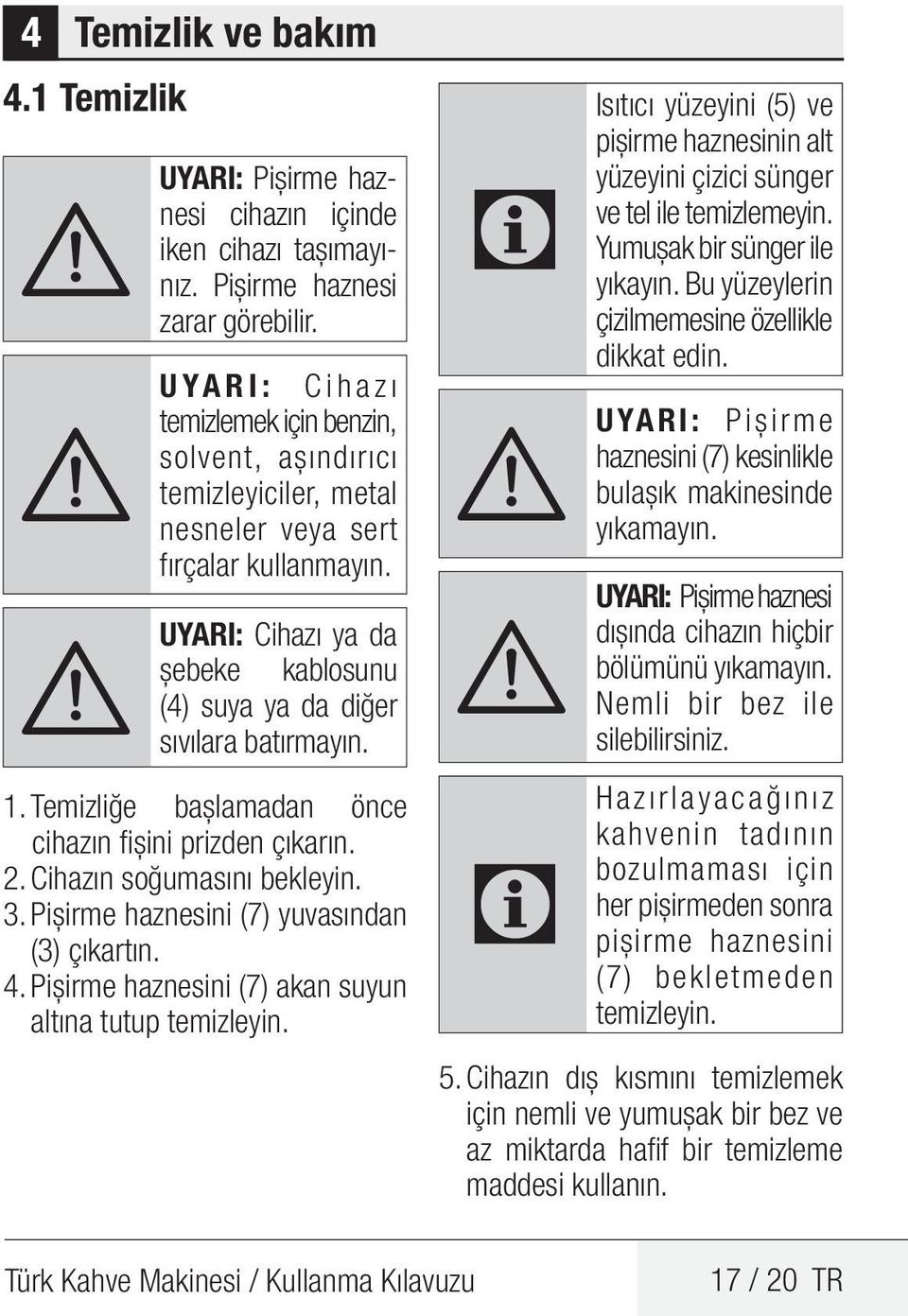 4 Temizlik ve bakım

4.1 Temizlik

UYARI: Pişirme haznesi cihazın içinde iken cihazı taşımayınız. Pişirme haznesi zarar görebilir.

UYARI: Cihazı temizlemek için benzin, solvent, aşındırıcı temizleyiciler, metal nesneler veya sert fırçalar kullanmayın.

UYARI: Cihazı ya da şebeke kablosunu (4) suya ya da diğer sıvılara batırmayın.

1. Temizliğe başlamadan önce cihazın fişini prizden çıkarın.
2. Cihazın soğumasını bekleyin.
3. Pişirme haznesini (7) yuvasından (3) çıkartın.
4. Pişirme haznesini (7) akan suyun altına tutup temizleyin.

Isıtıcı yüzeyini (5) ve pişirme haznesinin alt yüzeyini çizici sünger ve tel ile temizlemeyin. Yumuşak bir sünger ile yıkayın. Bu yüzeylerin çizilmemesine özellikle dikkat edin.

UYARI: Pişirme haznesini (7) kesinlikle bulaşık makinesinde yıkamayın.

UYARI: Pişirme haznesi dışında cihazın hiçbir bölümünü yıkamayın. Nemli bir bez ile silebilirsiniz.

Hazırlayacağınız kahvenin tadının bozulmaması için her pişirmeden sonra pişirme haznesini (7) bekletmeden temizleyin.

5. Cihazın dış kısmını temizlemek için nemli ve yumuşak bir bez ve az miktarda hafif bir temizleme maddesi kullanın.

Türk Kahve Makinesi / Kullanma Kılavuzu 17 / 20 TR